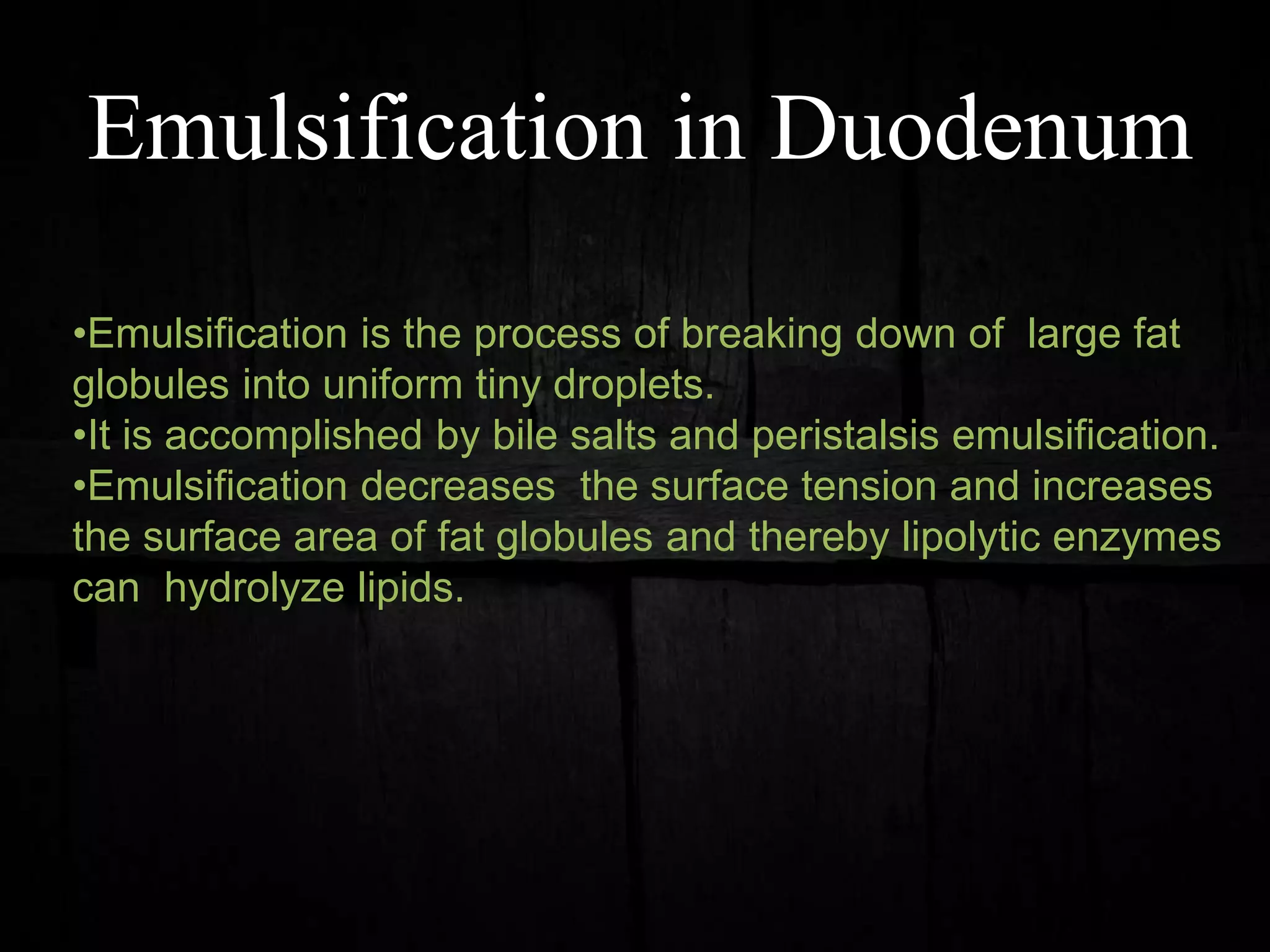 Emulsification in Duodenum

•Emulsification is the process of breaking down of large fat globules into uniform tiny droplets.
•It is accomplished by bile salts and peristalsis emulsification.
•Emulsification decreases the surface tension and increases the surface area of fat globules and thereby lipolytic enzymes can hydrolyze lipids.